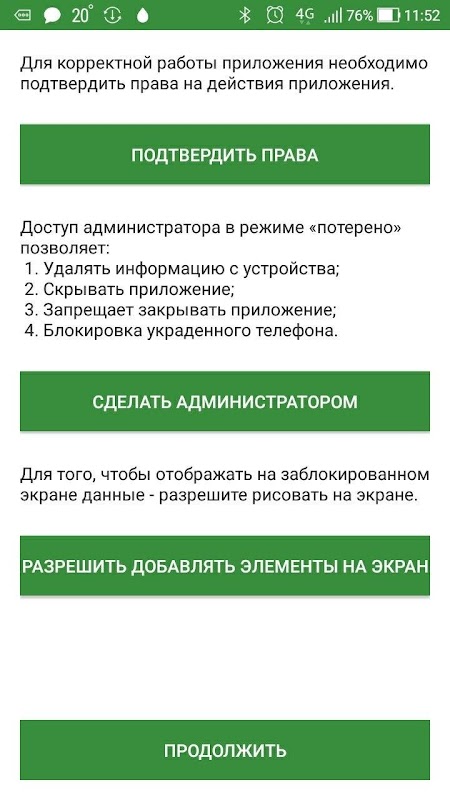 20° 4G 76% 11:52

Для корректной работы приложения необходимо подтвердить права на действия приложения.

ПОДТВЕРДИТЬ ПРАВА

Доступ администратора в режиме «потерено» позволяет:
1. Удалять информацию с устройства;
2. Скрывать приложение;
3. Запрещает закрывать приложение;
4. Блокировка украденного телефона.

СДЕЛАТЬ АДМИНИСТРАТОРОМ

Для того, чтобы отображать на заблокированном экране данные - разрешите рисовать на экране.

РАЗРЕШИТЬ ДОБАВЛЯТЬ ЭЛЕМЕНТЫ НА ЭКРАН

ПРОДОЛЖИТЬ